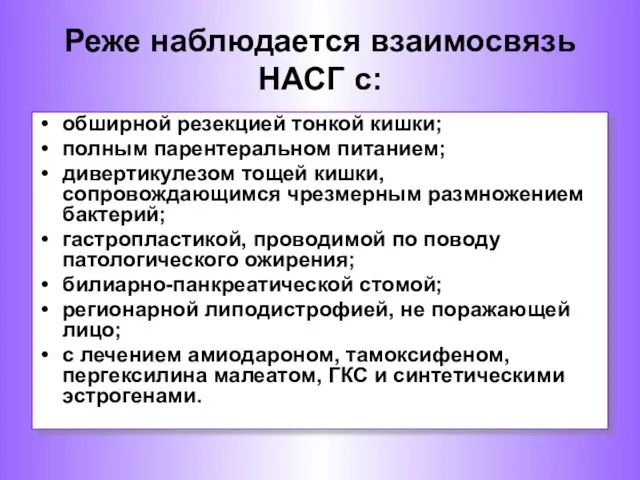 Реже наблюдается взаимосвязь НАСГ с:

• обширной резекцией тонкой кишки;
• полным парентеральном питанием;
• дивертикулезом тощей кишки, сопровождающимся чрезмерным размножением бактерий;
• гастропластикой, проводимой по поводу патологического ожирения;
• билиарно-панкреатической стомой;
• регионарной липодистрофией, не поражающей лицо;
• с лечением амиодароном, тамоксифеном, пергексилина малеатом, ГКС и синтетическими эстрогенами.